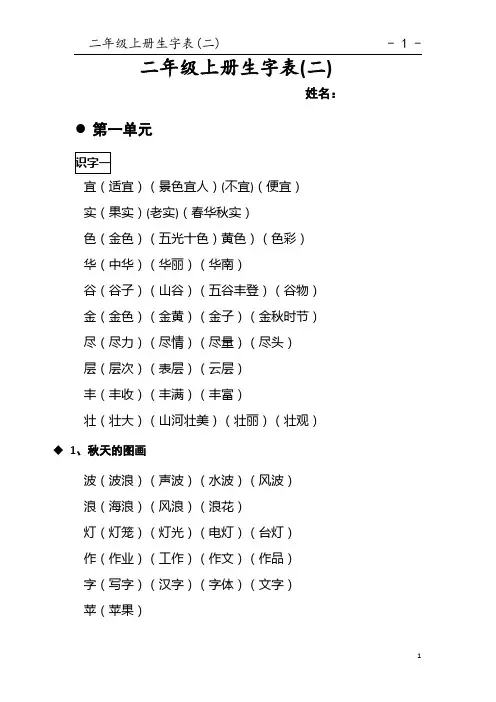 二年级上册生字表(二) - 1 -

二年级上册生字表(二)

姓名：

● 第一单元

识字一

宜（适宜）（景色宜人）(不宜)（便宜）

实（果实）(老实)（春华秋实）

色（金色）（五光十色）黄色）（色彩）

华（中华）（华丽）（华南）

谷（谷子）（山谷）（五谷丰登）（谷物）

金（金色）（金黄）（金子）（金秋时节）

尽（尽力）（尽情）（尽量）（尽头）

层（层次）（表层）（云层）

丰（丰收）（丰满）（丰富）

壮（壮大）（山河壮美）（壮丽）（壮观）

◆ 1、秋天的图画

波（波浪）（声波）（水波）（风波）

浪（海浪）（风浪）（浪花）

灯（灯笼）（灯光）（电灯）（台灯）

作（作业）（工作）（作文）（作品）

字（写字）（汉字）（字体）（文字）

苹（苹果）

1